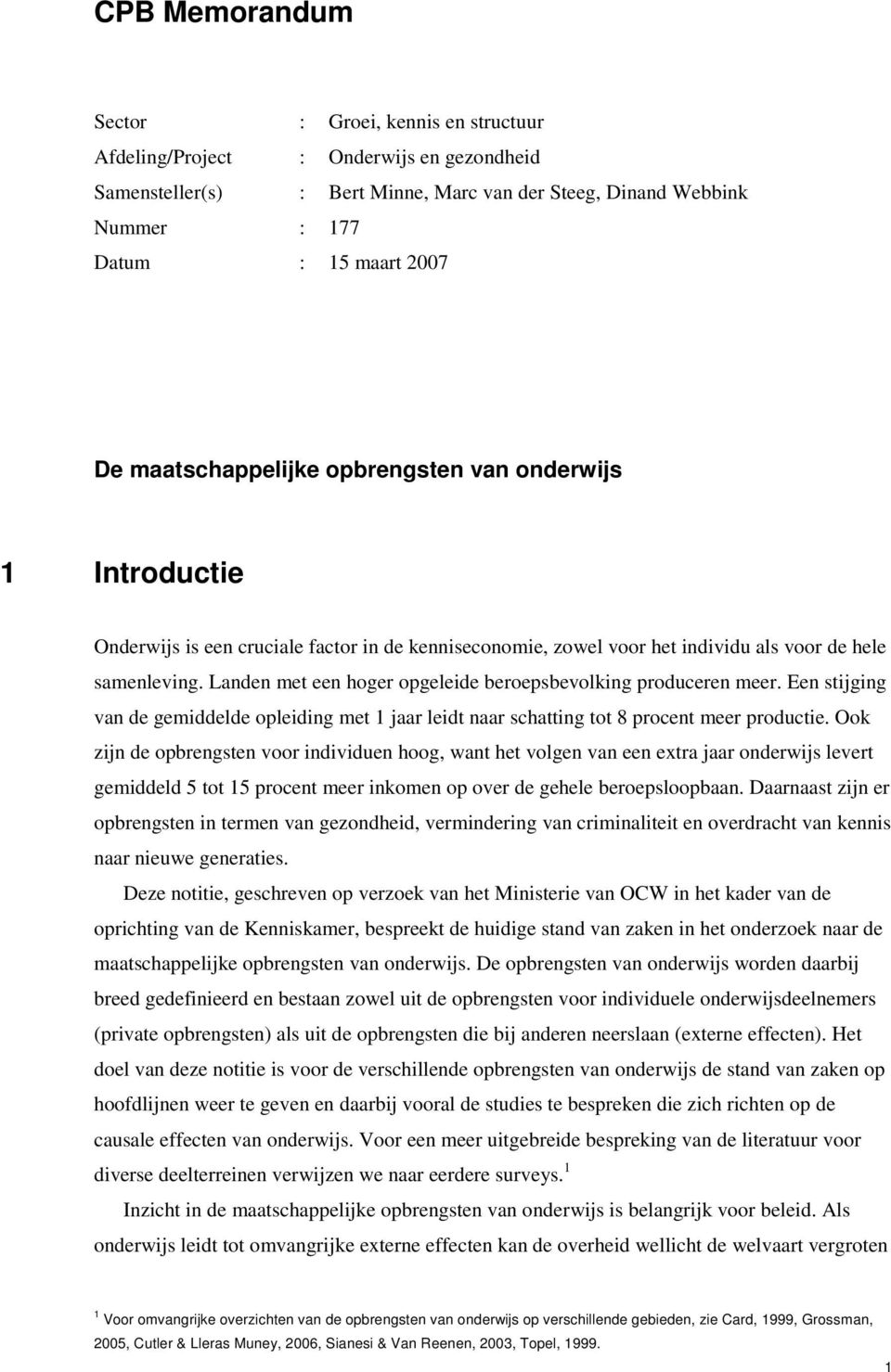 CPB Memorandum

Sector : Groei, kennis en structuur
Afdeling/Project : Onderwijs en gezondheid
Samensteller(s) : Bert Minne, Marc van der Steeg, Dinand Webbink
Nummer : 177
Datum : 15 maart 2007

De maatschappelijke opbrengsten van onderwijs

1 Introductie

Onderwijs is een cruciale factor in de kenniseconomie, zowel voor het individu als voor de hele samenleving. Landen met een hoger opgeleide beroepsbevolking produceren meer. Een stijging van de gemiddelde opleiding met 1 jaar leidt naar schatting tot 8 procent meer productie. Ook zijn de opbrengsten voor individuen hoog, want het volgen van een extra jaar onderwijs levert gemiddeld 5 tot 15 procent meer inkomen op over de gehele beroepsloopbaan. Daarnaast zijn er opbrengsten in termen van gezondheid, vermindering van criminaliteit en overdracht van kennis naar nieuwe generaties.

Deze notitie, geschreven op verzoek van het Ministerie van OCW in het kader van de oprichting van de Kenniskamer, bespreekt de huidige stand van zaken in het onderzoek naar de maatschappelijke opbrengsten van onderwijs. De opbrengsten van onderwijs worden daarbij breed gedefinieerd en bestaan zowel uit de opbrengsten voor individuele onderwijsdeelnemers (private opbrengsten) als uit de opbrengsten die bij anderen neerslaan (externe effecten). Het doel van deze notitie is voor de verschillende opbrengsten van onderwijs de stand van zaken op hoofdlijnen weer te geven en daarbij vooral de studies te bespreken die zich richten op de causale effecten van onderwijs. Voor een meer uitgebreide bespreking van de literatuur voor diverse deelterreinen verwijzen we naar eerdere surveys.$^1$

Inzicht in de maatschappelijke opbrengsten van onderwijs is belangrijk voor beleid. Als onderwijs leidt tot omvangrijke externe effecten kan de overheid wellicht de welvaart vergroten

$^1$ Voor omvangrijke overzichten van de opbrengsten van onderwijs op verschillende gebieden, zie Card, 1999, Grossman, 2005, Cutler & Lleras Muney, 2006, Sianesi & Van Reenen, 2003, Topel, 1999.

1